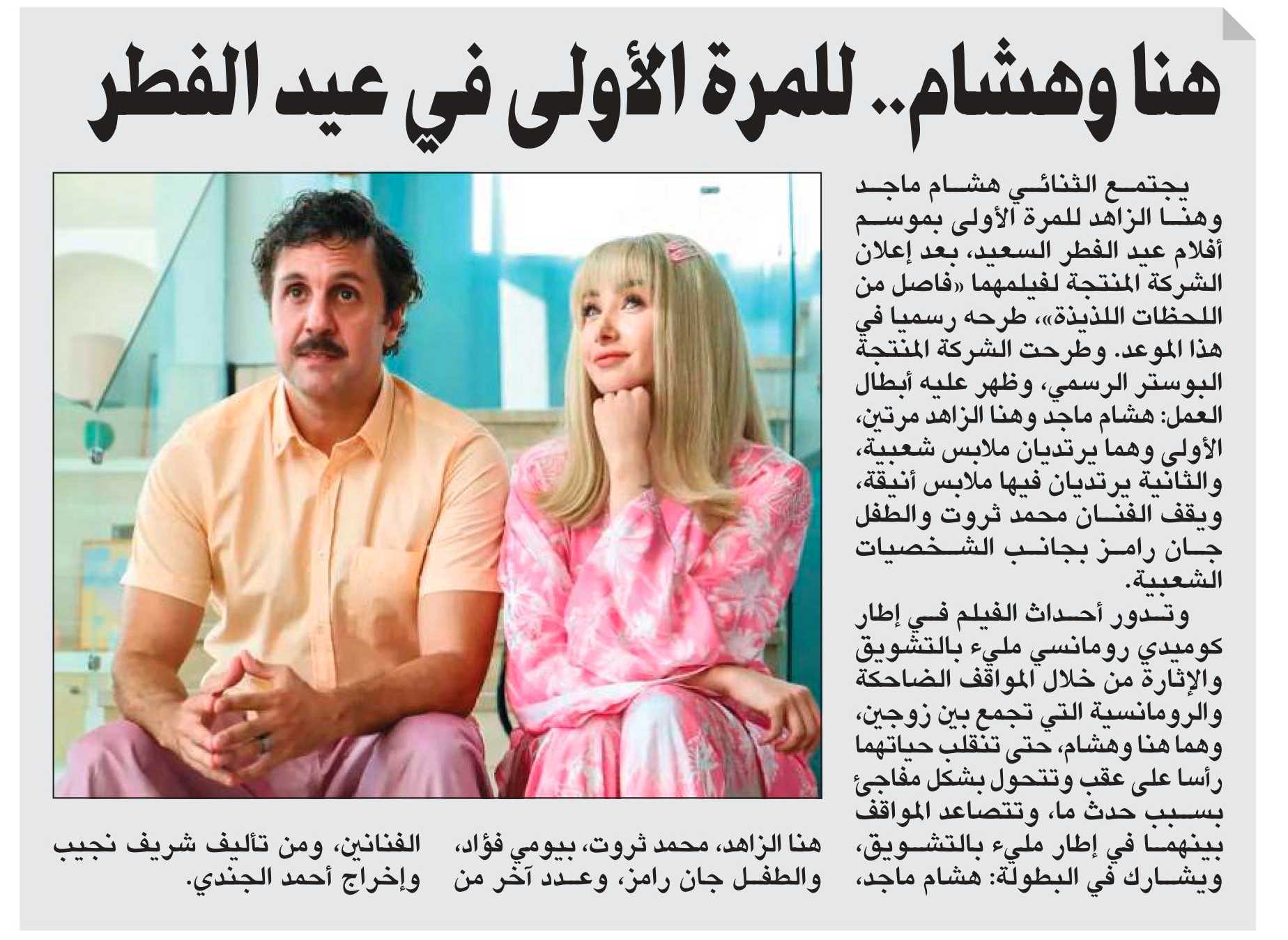 هنا وهشام.. للمرة الأولى في عيد الفطر

يجتمع الثنائي هشام ماجد وهنا الزاهد للمرة الأولى بموسم أفلام عيد الفطر السعيد، بعد إعلان الشركة المنتجة لفيلمهما «فاصل من اللحظات اللذيذة»، طرحه رسميا في هذا الموعد. وطرحت الشركة المنتجة البوستر الرسمي، وظهر عليه أبطال العمل: هشام ماجد وهنا الزاهد مرتين، الأولى وهما يرتديان ملابس شعبية، والثانية يرتديان فيها ملابس أنيقة، ويقف الفنان محمد ثروت والطفل جان رامز بجانب الشخصيات الشعبية.

وتدور أحداث الفيلم في إطار كوميدي رومانسي مليء بالتشويق والإثارة من خلال المواقف الضاحكة والرومانسية التي تجمع بين زوجين، وهما هنا وهشام، حتى تنقلب حياتهما رأسا على عقب وتتحول بشكل مفاجئ بسبب حدث ما، وتتصاعد المواقف بينهما في إطار مليء بالتشويق، ويشارك في البطولة: هشام ماجد، هنا الزاهد، محمد ثروت، بيومي فؤاد، والطفل جان رامز، وعدد آخر من الفنانين، ومن تأليف شريف نجيب وإخراج أحمد الجندي.